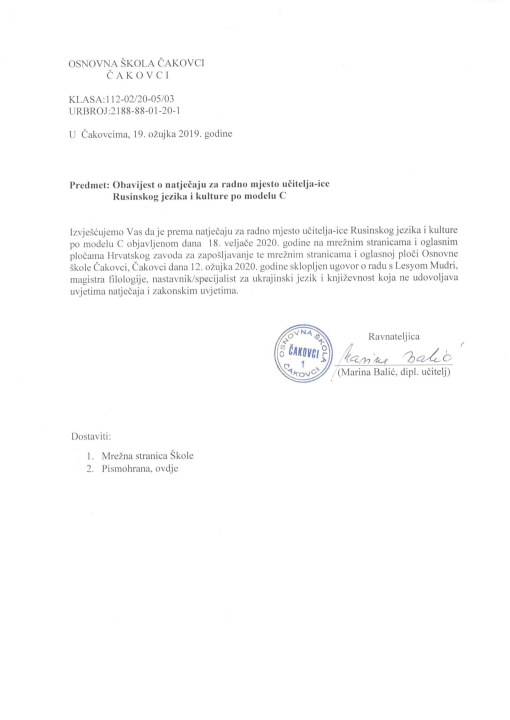 OSNOVNA ŠKOLA ČAKOVCI
Č A K O V C I

KLASA:112-02/20-05/03
URBROJ:2188-88-01-20-1

U Čakovcima, 19. ožujka 2019. godine

Predmet: Obavijest o natječaju za radno mjesto učitelja-ice Rusinskog jezika i kulture po modelu C

Izvješćujemo Vas da je prema natječaju za radno mjesto učitelja-ice Rusinskog jezika i kulture po modelu C objavljenom dana 18. veljače 2020. godine na mrežnim stranicama i oglasnim pločama Hrvatskog zavoda za zapošljavanje te mrežnim stranicama i oglasnoj ploči Osnovne škole Čakovci, Čakovci dana 12. ožujka 2020. godine sklopljen ugovor o radu s Lesyom Mudri, magistra filologije, nastavnik/specijalist za ukrajinski jezik i književnost koja ne udovoljava uvjetima natječaja i zakonskim uvjetima.

OSNOVNA ŠKOLA ČAKOVCI 1 ČAKOVCI

Ravnateljica
Marina Balić
(Marina Balić, dipl. učitelj)

Dostaviti:

1. Mrežna stranica Škole
2. Pismohrana, ovdje